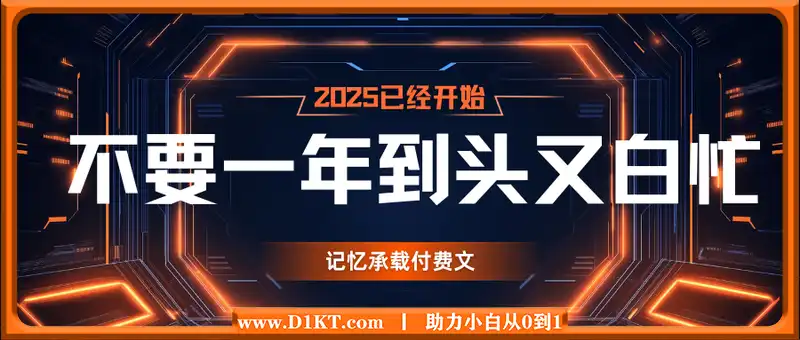 2025已经开始

不要一年到头又白忙

记忆承载付费文

www.D1KT.com | 助力小白从0到1